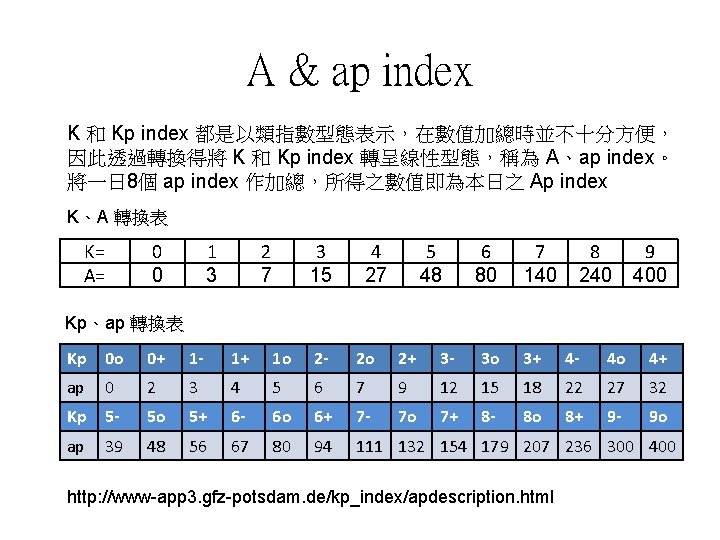 A & ap index

K 和 Kp index 都是以類指數型態表示，在數值加總時並不十分方便，因此透過轉換得將 K 和 Kp index 轉呈線性型態，稱為 A、ap index。將一日8個 ap index 作加總，所得之數值即為本日之 Ap index

K、A 轉換表

| K= | 0 | 1 | 2 | 3 | 4 | 5 | 6 | 7 | 8 | 9 |
|---|---|---|---|---|---|---|---|---|---|---|
| A= | 0 | 3 | 7 | 15 | 27 | 48 | 80 | 140 | 240 | 400 |

Kp、ap 轉換表

| Kp | 0o | 0+ | 1- | 1+ | 1o | 2- | 2o | 2+ | 3- | 3o | 3+ | 4- | 4o | 4+ |
|---|---|---|---|---|---|---|---|---|---|---|---|---|---|---|
| ap | 0 | 2 | 3 | 4 | 5 | 6 | 7 | 9 | 12 | 15 | 18 | 22 | 27 | 32 |
| Kp | 5- | 5o | 5+ | 6- | 6o | 6+ | 7- | 7o | 7+ | 8- | 8o | 8+ | 9- | 9o |
| ap | 39 | 48 | 56 | 67 | 80 | 94 | 111 | 132 | 154 | 179 | 207 | 236 | 300 | 400 |

http://www-app3.gfz-potsdam.de/kp_index/apdescription.html